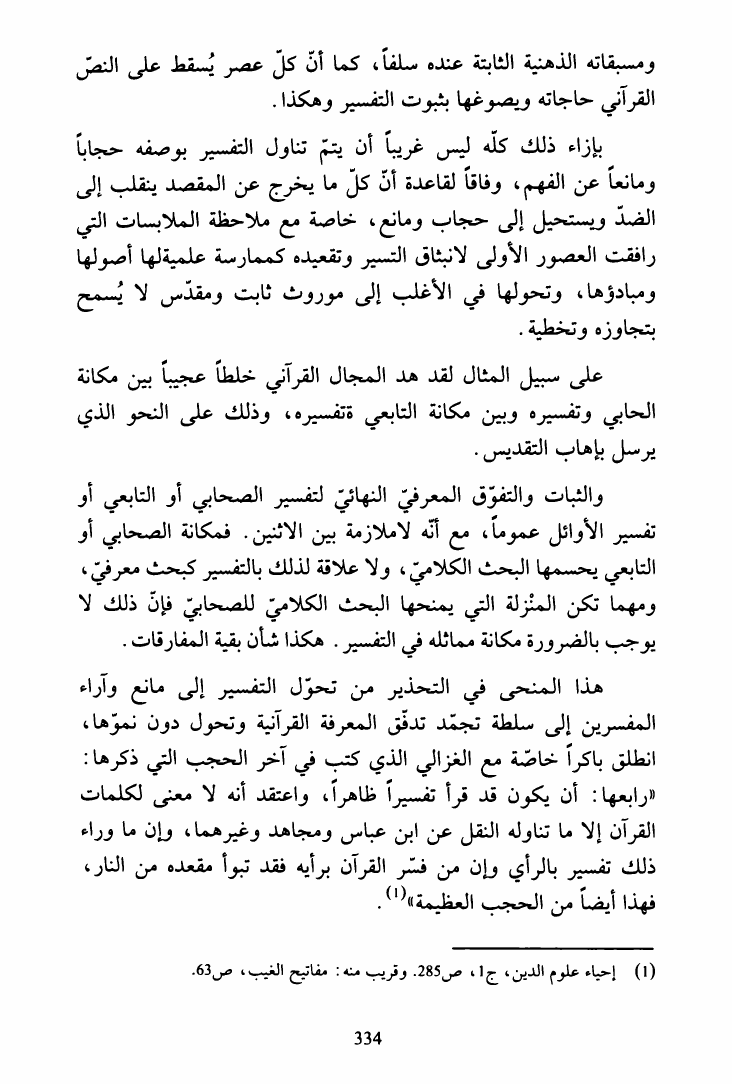 ومسبقاته الذهنية الثابتة عنده سلفاً، كما أنّ كلّ عصر يُسقط على النصّ القرآني حاجاته ويصوغها بثبوت التفسير وهكذا.

بإزاء ذلك كلّه ليس غريباً أن يتمّ تناول التفسير بوصفه حجاباً ومانعاً عن الفهم، وفاقاً لقاعدة أنّ كلّ ما يخرج عن المقصد ينقلب إلى الضدّ ويستحيل إلى حجاب ومانع، خاصة مع ملاحظة الملابسات التي رافقت العصور الأولى لانبثاق التسير وتقعيده كممارسة علميةلها أصولها ومبادؤها، وتحولها في الأغلب إلى موروث ثابت ومقدّس لا يُسمح بتجاوزه وتخطية.

على سبيل المثال لقد هد المجال القرآني خلطاً عجيباً بين مكانة الحابي وتفسيره وبين مكانة التابعي ةتفسيره، وذلك على النحو الذي يرسل بإهاب التقديس.

والثبات والتفوّق المعرفيّ النهائيّ لتفسير الصحابي أو التابعي أو تفسير الأوائل عموماً، مع أنّه لاملازمة بين الاثنين. فمكانة الصحابي أو التابعي يحسمها البحث الكلاميّ، ولا علاقة لذلك بالتفسير كبحث معرفيّ، ومهما تكن المنْزلة التي يمنحها البحث الكلاميّ للصحابيّ فإنّ ذلك لا يوجب بالضرورة مكانة مماثله في التفسير. هكذا شأن بقية المفارقات.

هذا المنحى في التحذير من تحوّل التفسير إلى مانع وآراء المفسرين إلى سلطة تجمّد تدفّق المعرفة القرآنية وتحول دون نموّها، انطلق باكراً خاصّة مع الغزالي الذي كتب في آخر الحجب التي ذكرها: «رابعها: أن يكون قد قرأ تفسيراً ظاهراً، واعتقد أنه لا معنى لكلمات القرآن إلا ما تناوله النقل عن ابن عباس ومجاهد وغيرهما، وإن ما وراء ذلك تفسير بالرأي وإن من فسّر القرآن برأيه فقد تبوأ مقعده من النار، فهذا أيضاً من الحجب العظيمة»$^{(1)}$.

(1) إحياء علوم الدين، ج1، ص285. وقريب منه: مفاتيح الغيب، ص63.

334